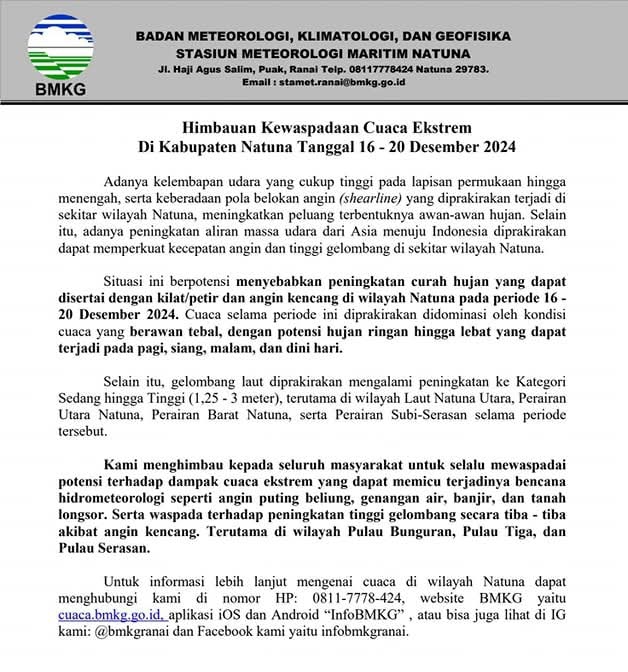 BMKG

BADAN METEOROLOGI, KLIMATOLOGI, DAN GEOFISIKA
STASIUN METEOROLOGI MARITIM NATUNA
Jl. Haji Agus Salim, Puak, Ranai Telp. 08117778424 Natuna 29783.
Email : stamet.ranai@bmkg.go.id

Himbauan Kewaspadaan Cuaca Ekstrem
Di Kabupaten Natuna Tanggal 16 - 20 Desember 2024

Adanya kelembapan udara yang cukup tinggi pada lapisan permukaan hingga menengah, serta keberadaan pola belokan angin (shearline) yang diprakirakan terjadi di sekitar wilayah Natuna, meningkatkan peluang terbentuknya awan-awan hujan. Selain itu, adanya peningkatan aliran massa udara dari Asia menuju Indonesia diprakirakan dapat memperkuat kecepatan angin dan tinggi gelombang di sekitar wilayah Natuna.

Situasi ini berpotensi menyebabkan peningkatan curah hujan yang dapat disertai dengan kilat/petir dan angin kencang di wilayah Natuna pada periode 16 - 20 Desember 2024. Cuaca selama periode ini diprakirakan didominasi oleh kondisi cuaca yang berawan tebal, dengan potensi hujan ringan hingga lebat yang dapat terjadi pada pagi, siang, malam, dan dini hari.

Selain itu, gelombang laut diprakirakan mengalami peningkatan ke Kategori Sedang hingga Tinggi (1,25 - 3 meter), terutama di wilayah Laut Natuna Utara, Perairan Utara Natuna, Perairan Barat Natuna, serta Perairan Subi-Serasan selama periode tersebut.

Kami menghimbau kepada seluruh masyarakat untuk selalu mewaspadai potensi terhadap dampak cuaca ekstrem yang dapat memicu terjadinya bencana hidrometeorologi seperti angin puting beliung, genangan air, banjir, dan tanah longsor. Serta waspada terhadap peningkatan tinggi gelombang secara tiba - tiba akibat angin kencang. Terutama di wilayah Pulau Bunguran, Pulau Tiga, dan Pulau Serasan.

Untuk informasi lebih lanjut mengenai cuaca di wilayah Natuna dapat menghubungi kami di nomor HP: 0811-7778-424, website BMKG yaitu cuaca.bmkg.go.id, aplikasi iOS dan Android “InfoBMKG” , atau bisa juga lihat di IG kami: @bmkgranai dan Facebook kami yaitu infobmkgranai.